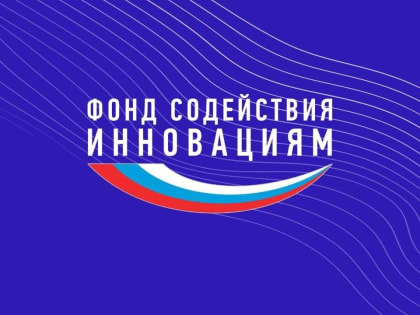 ФОНД СОДЕЙСТВИЯ
ИННОВАЦИЯМ